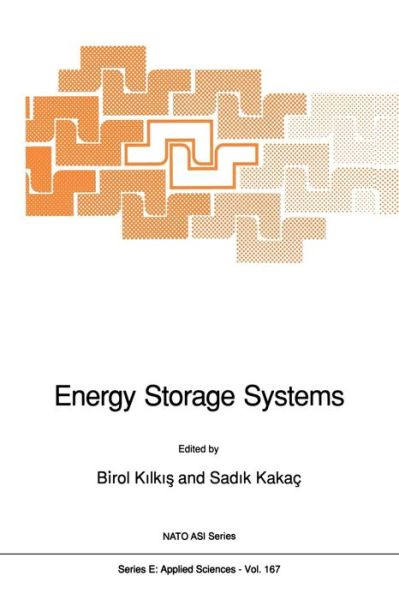 Energy Storage Systems

Edited by

Birol Kılkış and Sadık Kakaç

NATO ASI Series

Series E: Applied Sciences - Vol. 167